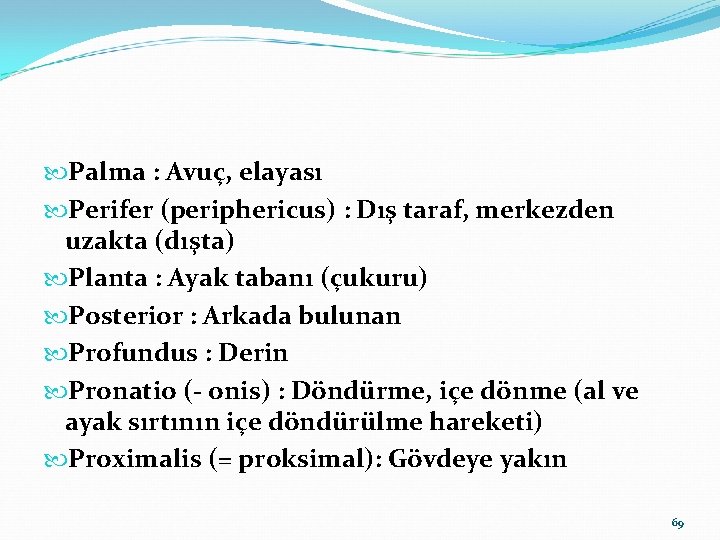 Palma : Avuç, elayası

Perifer (periphericus) : Dış taraf, merkezden uzakta (dışta)

Planta : Ayak tabanı (çukuru)

Posterior : Arkada bulunan

Profundus : Derin

Pronatio (- onis) : Döndürme, içe dönme (al ve ayak sırtının içe döndürülme hareketi)

Proximalis (= proksimal): Gövdeye yakın

69